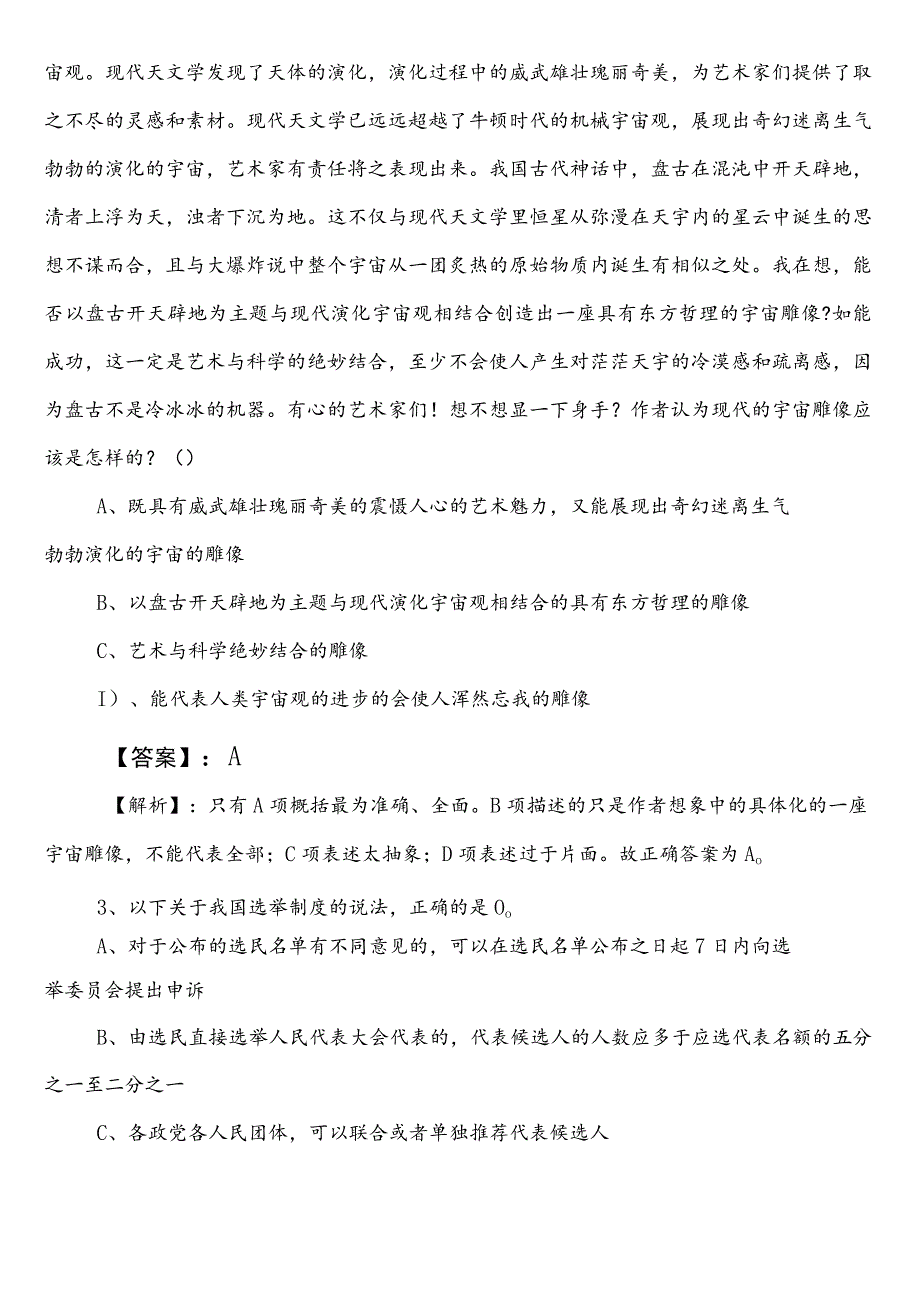 宙观。现代天文学发现了天体的演化，演化过程中的威武雄壮瑰丽奇美，为艺术家们提供了取之不尽的灵感和素材。现代天文学已远远超越了牛顿时代的机械宇宙观，展现出奇幻迷离生气勃勃的演化的宇宙，艺术家有责任将之表现出来。我国古代神话中，盘古在混沌中开天辟地，清者上浮为天，浊者下沉为地。这不仅与现代天文学里恒星从弥漫在天宇内的星云中诞生的思想不谋而合，且与大爆炸说中整个宇宙从一团炙热的原始物质内诞生有相似之处。我在想，能否以盘古开天辟地为主题与现代演化宇宙观相结合创造出一座具有东方哲理的宇宙雕像?如能成功，这一定是艺术与科学的绝妙结合，至少不会使人产生对茫茫天宇的冷漠感和疏离感，因为盘古不是冷冰冰的机器。有心的艺术家们！想不想显一下身手？作者认为现代的宇宙雕像应该是怎样的？（）

A、既具有威武雄壮瑰丽奇美的震慑人心的艺术魅力，又能展现出奇幻迷离生气勃勃演化的宇宙的雕像

B、以盘古开天辟地为主题与现代演化宇宙观相结合的具有东方哲理的雕像

C、艺术与科学绝妙结合的雕像

I）、能代表人类宇宙观的进步的会使人浑然忘我的雕像

【答案】：A

【解析】：只有A项概括最为准确、全面。B项描述的只是作者想象中的具体化的一座宇宙雕像，不能代表全部；C项表述太抽象；D项表述过于片面。故正确答案为A。

3、以下关于我国选举制度的说法，正确的是O。

A、对于公布的选民名单有不同意见的，可以在选民名单公布之日起7日内向选举委员会提出申诉

B、由选民直接选举人民代表大会代表的，代表候选人的人数应多于应选代表名额的五分之一至二分之一

C、各政党各人民团体，可以联合或者单独推荐代表候选人